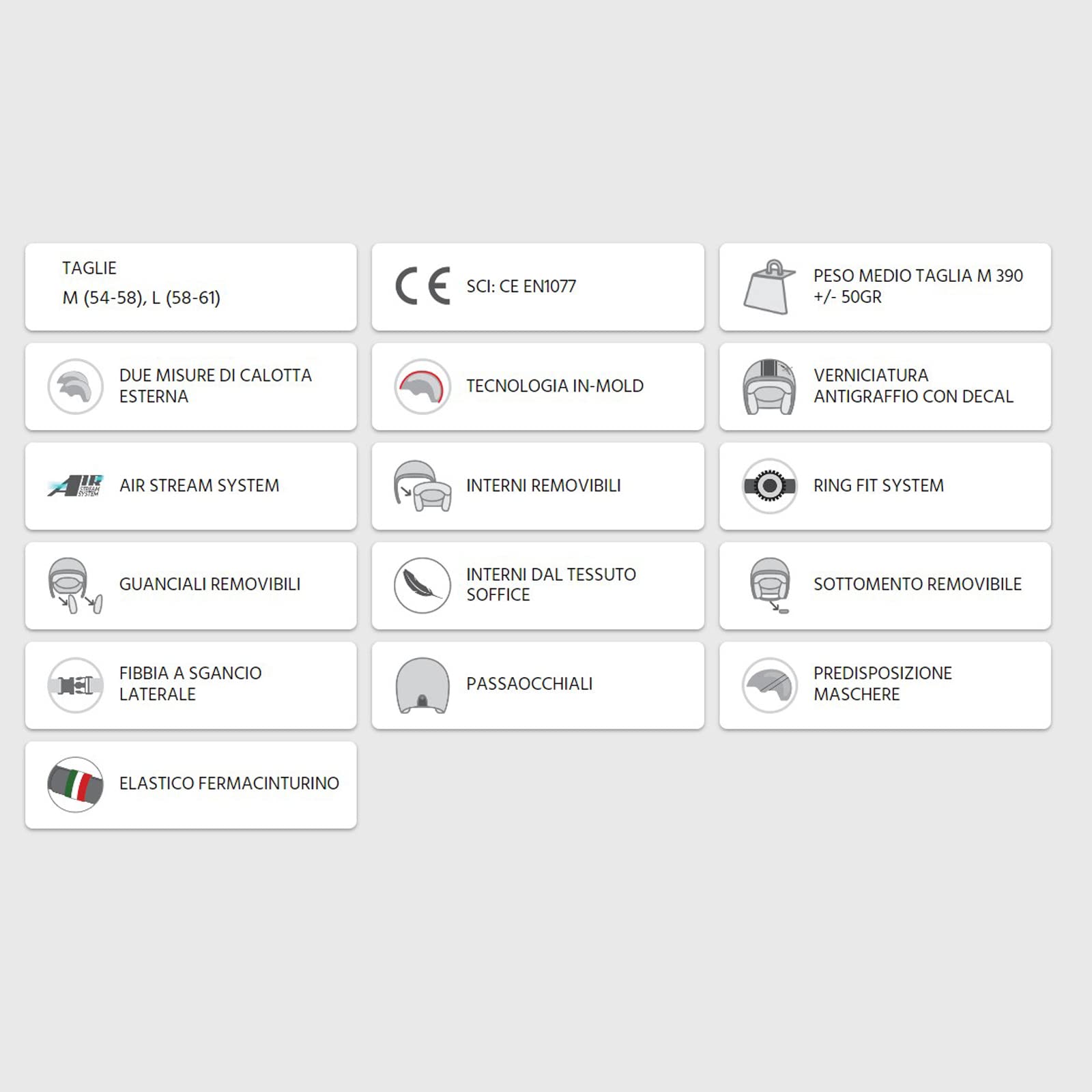 TAGLIE
M (54-58), L (58-61)

CE SCI: CE EN1077

PESO MEDIO TAGLIA M 390 +/- 50GR

DUE MISURE DI CALOTTA ESTERNA

TECNOLOGIA IN-MOLD

VERNICIATURA ANTIGRAFFIO CON DECAL

AIR STREAM SYSTEM

AIR STREAM SYSTEM

INTERNI REMOVIBILI

RING FIT SYSTEM

GUANCIALI REMOVIBILI

INTERNI DAL TESSUTO SOFFICE

SOTTOMENTO REMOVIBILE

FIBBIA A SGANCIO LATERALE

PASSAOCCHIALI

PREDISPOSIZIONE MASCHERE

ELASTICO FERMACINTURINO